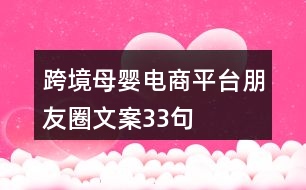 跨境母婴电商平台朋友圈文案33句